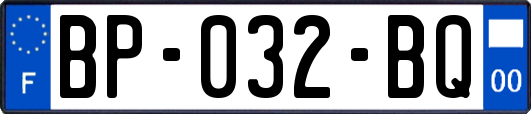 F

BP-032-BQ

00